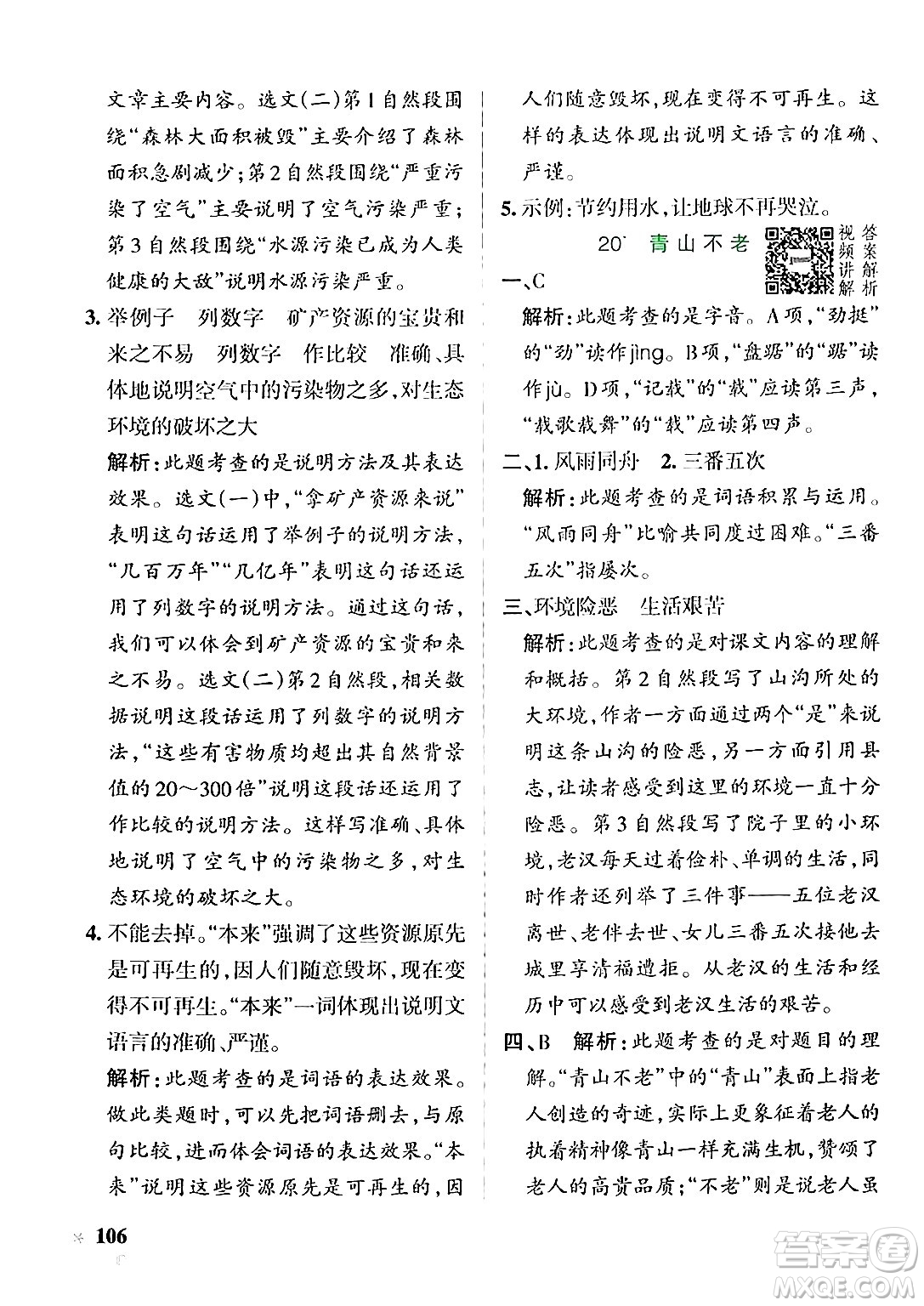 文章主要内容。选文(二)第1自然段围绕“森林大面积被毁”主要介绍了森林面积急剧减少;第2自然段围绕“严重污染了空气”主要说明了空气污染严重;第3自然段围绕“水源污染已成为人类健康的大敌”说明水源污染严重。

3. 举例子 列数字 矿产资源的宝贵和来之不易 列数字 作比较 准确、具体地说明空气中的污染物之多,对生态环境的破坏之大

解析:此题考查的是说明方法及其表达效果。选文(一)中,“拿矿产资源来说”表明这句话运用了举例子的说明方法,“几百万年”“几亿年”表明这句话还运用了列数字的说明方法。通过这句话,我们可以体会到矿产资源的宝贵和来之不易。选文(二)第2自然段,相关数据说明这段话运用了列数字的说明方法,“这些有害物质均超出其自然背景值的20~300倍”说明这段话还运用了作比较的说明方法。这样写准确、具体地说明了空气中的污染物之多,对生态环境的破坏之大。

4. 不能去掉。“本来”强调了这些资源原先是可再生的,因人们随意毁坏,现在变得不可再生。“本来”一词体现出说明文语言的准确、严谨。

解析:此题考查的是词语的表达效果。做此类题时,可以先把词语删去,与原句比较,进而体会词语的表达效果。“本来”说明这些资源原先是可再生的,因人们随意毁坏,现在变得不可再生。这样的表达体现出说明文语言的准确、严谨。

5. 示例:节约用水,让地球不再哭泣。

20* 青山不老 视频讲解 答案解析

一、C

解析:此题考查的是字音。A项,“劲挺”的“劲”读作jìng。B项,“盘踞”的“踞”读作jù。D项,“记载”的“载”应读第三声,“载歌载舞”的“载”应读第四声。

二、1. 风雨同舟 2. 三番五次

解析:此题考查的是词语积累与运用。“风雨同舟”比喻共同度过困难。“三番五次”指屡次。

三、环境险恶 生活艰苦

解析:此题考查的是对课文内容的理解和概括。第2自然段写了山沟所处的大环境,作者一方面通过两个“是”来说明这条山沟的险恶,另一方面引用县志,让读者感受到这里的环境一直十分险恶。第3自然段写了院子里的小环境,老汉每天过着俭朴、单调的生活,同时作者还列举了三件事——五位老汉离世、老伴去世、女儿三番五次接他去城里享清福遭拒。从老汉的生活和经历中可以感受到老汉生活的艰苦。

四、B 解析:此题考查的是对题目的理解。“青山不老”中的“青山”表面上指老人创造的奇迹,实际上更象征着老人的执着精神像青山一样充满生机,赞颂了老人的高贵品质;“不老”则是说老人虽

106

答案圈 MXQE.COM